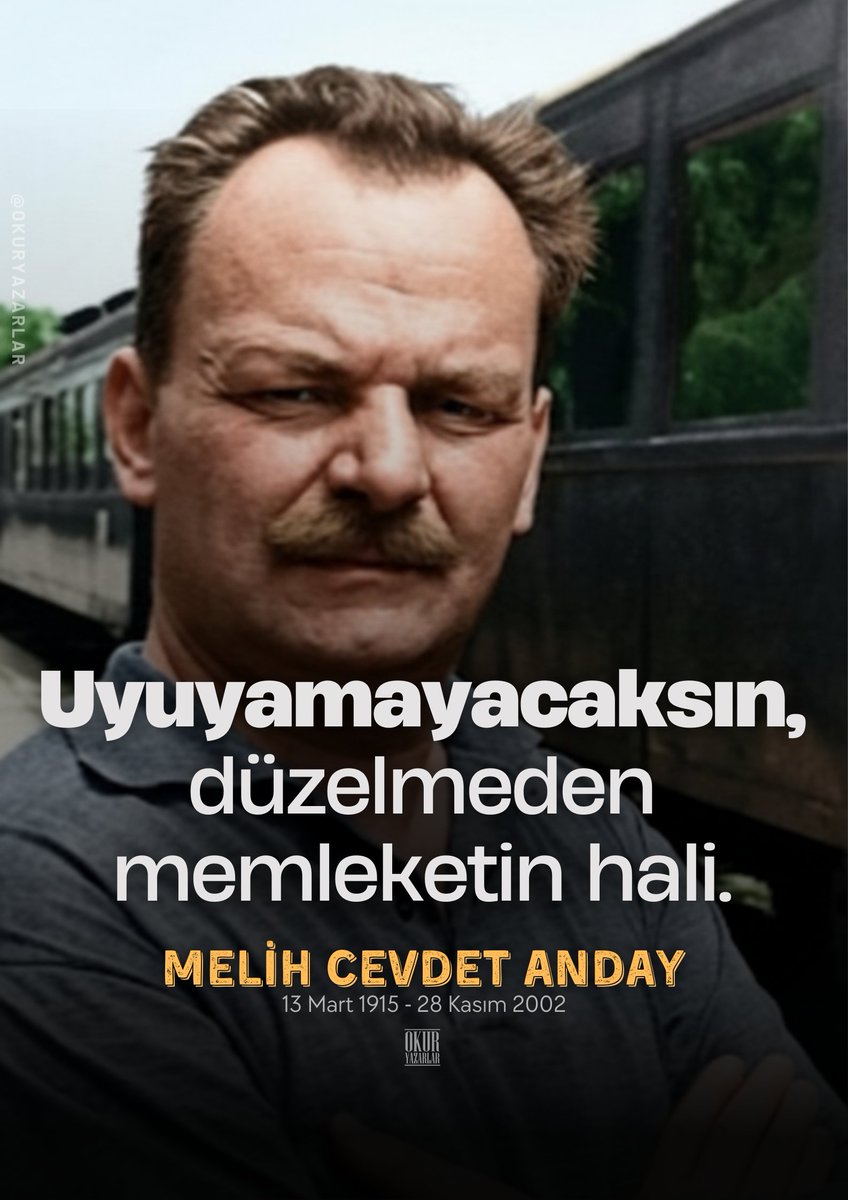 @OKURYAZARLAR

Uyuyamayacaksın,
düzelmeden
memleketin hali.

MELİH CEVDET ANDAY
13 Mart 1915 - 28 Kasım 2002

OKUR
YAZARLAR